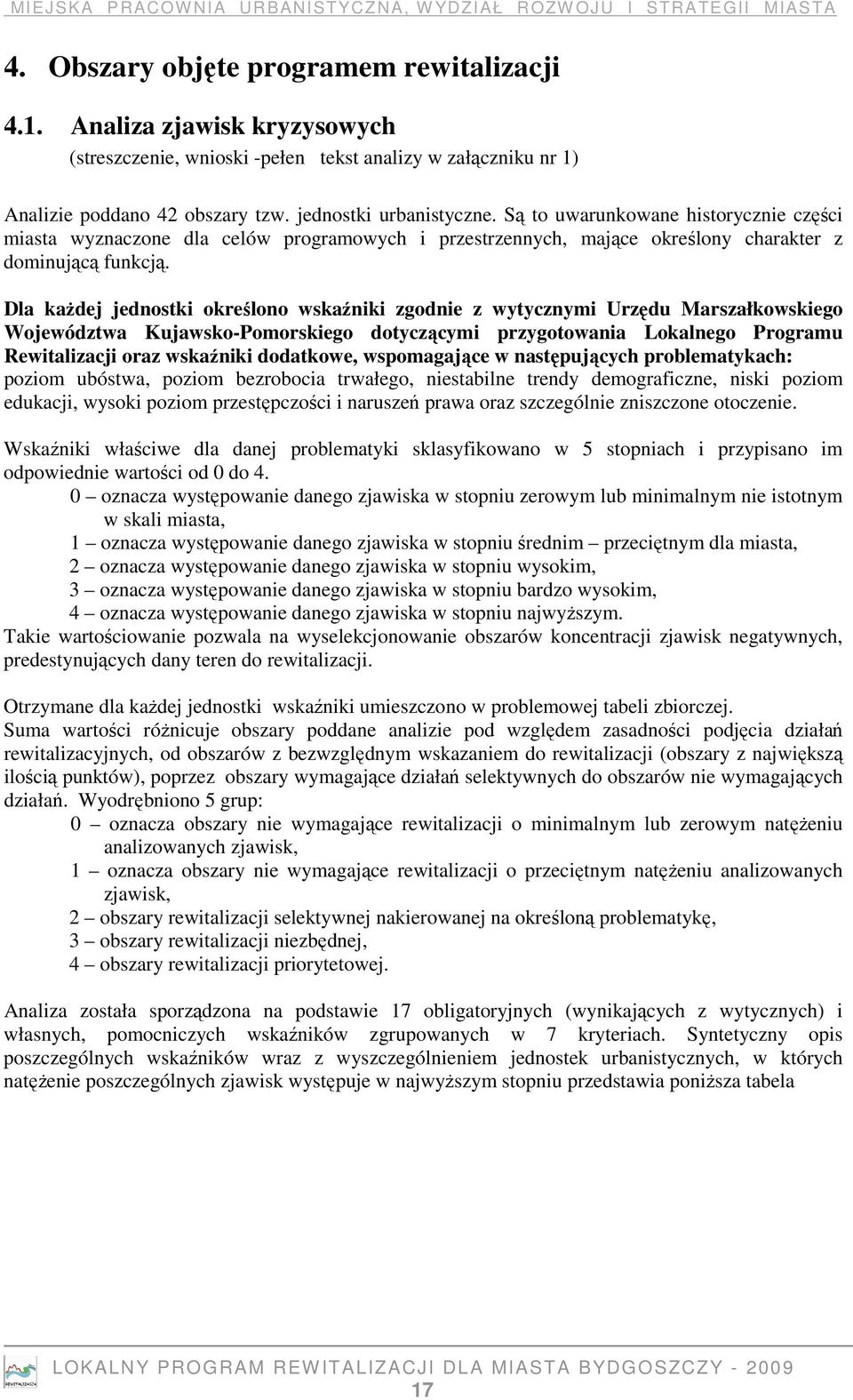 MIEJSKA PRACOWNIA URBANISTYCZNA, WYDZIAŁ ROZWOJU I STRATEGII MIASTA

4. Obszary objęte programem rewitalizacji

4.1. Analiza zjawisk kryzysowych
(streszczenie, wnioski -pełen tekst analizy w załączniku nr 1)

Analizie poddano 42 obszary tzw. jednostki urbanistyczne. Są to uwarunkowane historycznie części miasta wyznaczone dla celów programowych i przestrzennych, mające określony charakter z dominującą funkcją.

Dla każdej jednostki określono wskaźniki zgodnie z wytycznymi Urzędu Marszałkowskiego Województwa Kujawsko-Pomorskiego dotyczącymi przygotowania Lokalnego Programu Rewitalizacji oraz wskaźniki dodatkowe, wspomagające w następujących problematykach: poziom ubóstwa, poziom bezrobocia trwałego, niestabilne trendy demograficzne, niski poziom edukacji, wysoki poziom przestępczości i naruszeń prawa oraz szczególnie zniszczone otoczenie.

Wskaźniki właściwe dla danej problematyki sklasyfikowano w 5 stopniach i przypisano im odpowiednie wartości od 0 do 4.
0 – oznacza występowanie danego zjawiska w stopniu zerowym lub minimalnym nie istotnym w skali miasta,
1 – oznacza występowanie danego zjawiska w stopniu średnim – przeciętnym dla miasta,
2 – oznacza występowanie danego zjawiska w stopniu wysokim,
3 – oznacza występowanie danego zjawiska w stopniu bardzo wysokim,
4 – oznacza występowanie danego zjawiska w stopniu najwyższym.
Takie wartościowanie pozwala na wyselekcjonowanie obszarów koncentracji zjawisk negatywnych, predestynujących dany teren do rewitalizacji.

Otrzymane dla każdej jednostki wskaźniki umieszczono w problemowej tabeli zbiorczej.
Suma wartości różnicuje obszary poddane analizie pod względem zasadności podjęcia działań rewitalizacyjnych, od obszarów z bezwzględnym wskazaniem do rewitalizacji (obszary z największą ilością punktów), poprzez obszary wymagające działań selektywnych do obszarów nie wymagających działań. Wyodrębniono 5 grup:
0 – oznacza obszary nie wymagające rewitalizacji o minimalnym lub zerowym natężeniu analizowanych zjawisk,
1 – oznacza obszary nie wymagające rewitalizacji o przeciętnym natężeniu analizowanych zjawisk,
2 – obszary rewitalizacji selektywnej nakierowanej na określoną problematykę,
3 – obszary rewitalizacji niezbędnej,
4 – obszary rewitalizacji priorytetowej.

Analiza została sporządzona na podstawie 17 obligatoryjnych (wynikających z wytycznych) i własnych, pomocniczych wskaźników zgrupowanych w 7 kryteriach. Syntetyczny opis poszczególnych wskaźników wraz z wyszczególnieniem jednostek urbanistycznych, w których natężenie poszczególnych zjawisk występuje w najwyższym stopniu przedstawia poniższa tabela

REWITALIZACJA
LOKALNY PROGRAM REWITALIZACJI DLA MIASTA BYDGOSZCZY - 2009
17